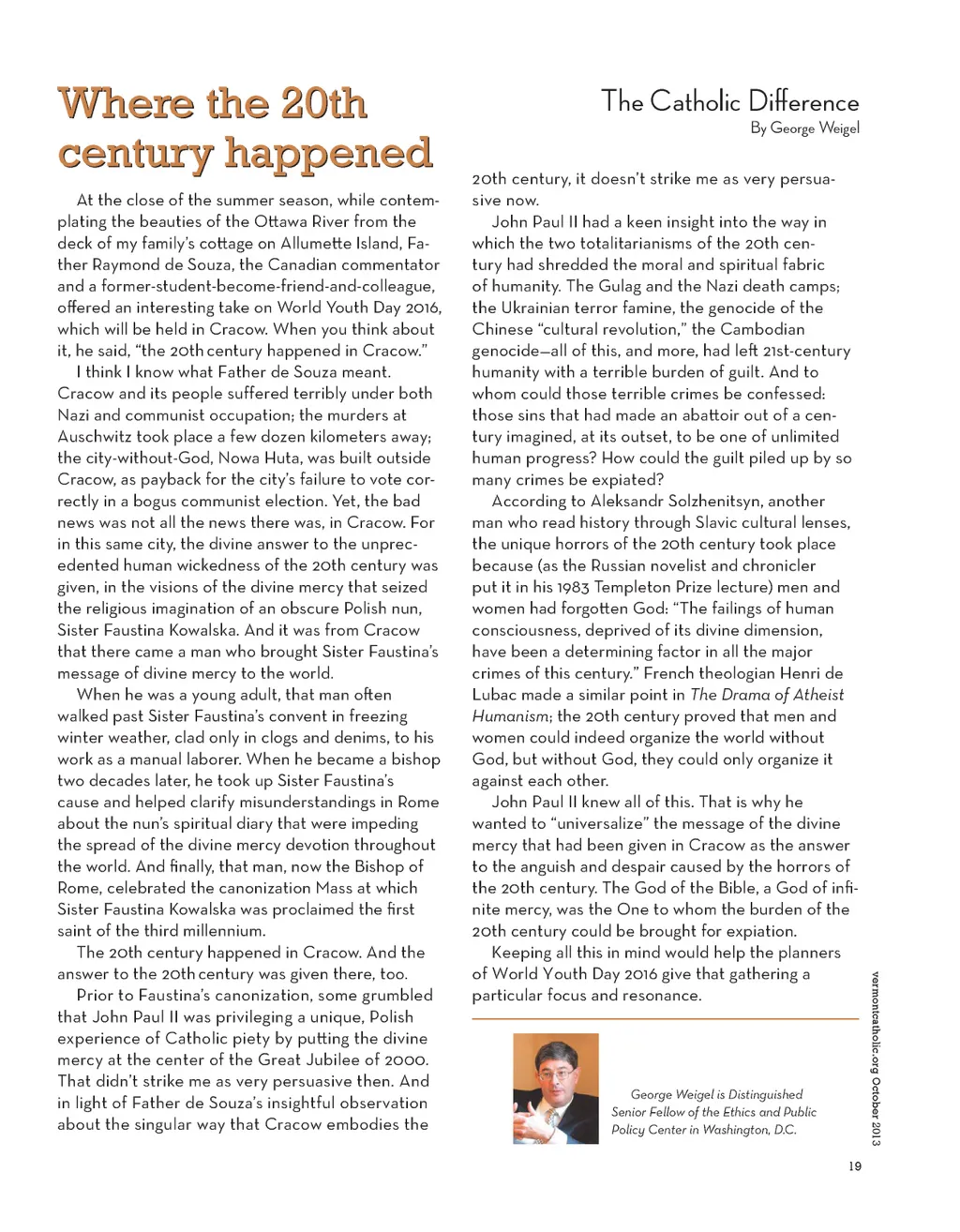 Where the 20th century happened

The Catholic Difference
By George Weigel

At the close of the summer season, while contemplating the beauties of the Ottawa River from the deck of my family's cottage on Allumette Island, Father Raymond de Souza, the Canadian commentator and a former-student-become-friend-and-colleague, offered an interesting take on World Youth Day 2016, which will be held in Cracow. When you think about it, he said, "the 20th century happened in Cracow."

I think I know what Father de Souza meant. Cracow and its people suffered terribly under both Nazi and communist occupation; the murders at Auschwitz took place a few dozen kilometers away; the city-without-God, Nowa Huta, was built outside Cracow, as payback for the city's failure to vote correctly in a bogus communist election. Yet, the bad news was not all the news there was, in Cracow. For in this same city, the divine answer to the unprecedented human wickedness of the 20th century was given, in the visions of the divine mercy that seized the religious imagination of an obscure Polish nun, Sister Faustina Kowalska. And it was from Cracow that there came a man who brought Sister Faustina's message of divine mercy to the world.

When he was a young adult, that man often walked past Sister Faustina's convent in freezing winter weather, clad only in clogs and denims, to his work as a manual laborer. When he became a bishop two decades later, he took up Sister Faustina's cause and helped clarify misunderstandings in Rome about the nun's spiritual diary that were impeding the spread of the divine mercy devotion throughout the world. And finally, that man, now the Bishop of Rome, celebrated the canonization Mass at which Sister Faustina Kowalska was proclaimed the first saint of the third millennium.

The 20th century happened in Cracow. And the answer to the 20th century was given there, too.

Prior to Faustina's canonization, some grumbled that John Paul II was privileging a unique, Polish experience of Catholic piety by putting the divine mercy at the center of the Great Jubilee of 2000. That didn't strike me as very persuasive then. And in light of Father de Souza's insightful observation about the singular way that Cracow embodies the 20th century, it doesn't strike me as very persuasive now.

John Paul II had a keen insight into the way in which the two totalitarianisms of the 20th century had shredded the moral and spiritual fabric of humanity. The Gulag and the Nazi death camps; the Ukrainian terror famine, the genocide of the Chinese "cultural revolution," the Cambodian genocide—all of this, and more, had left 21st-century humanity with a terrible burden of guilt. And to whom could those terrible crimes be confessed: those sins that had made an abattoir out of a century imagined, at its outset, to be one of unlimited human progress? How could the guilt piled up by so many crimes be expiated?

According to Aleksandr Solzhenitsyn, another man who read history through Slavic cultural lenses, the unique horrors of the 20th century took place because (as the Russian novelist and chronicler put it in his 1983 Templeton Prize lecture) men and women had forgotten God: "The failings of human consciousness, deprived of its divine dimension, have been a determining factor in all the major crimes of this century." French theologian Henri de Lubac made a similar point in The Drama of Atheist Humanism; the 20th century proved that men and women could indeed organize the world without God, but without God, they could only organize it against each other.

John Paul II knew all of this. That is why he wanted to "universalize" the message of the divine mercy that had been given in Cracow as the answer to the anguish and despair caused by the horrors of the 20th century. The God of the Bible, a God of infinite mercy, was the One to whom the burden of the 20th century could be brought for expiation.

Keeping all this in mind would help the planners of World Youth Day 2016 give that gathering a particular focus and resonance.

George Weigel is Distinguished Senior Fellow of the Ethics and Public Policy Center in Washington, D.C.

vermontcatholic.org October 2013

19